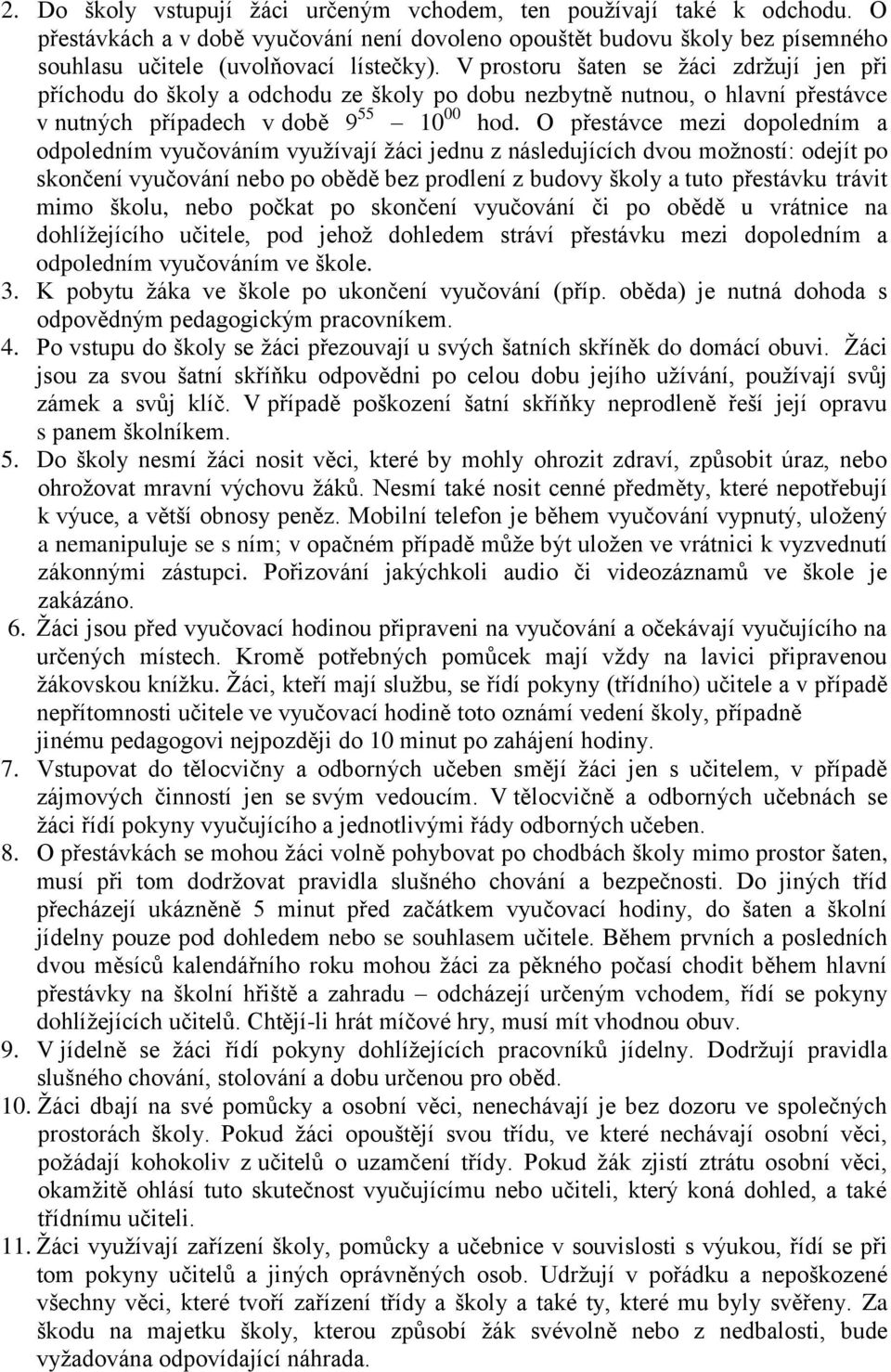 2. Do školy vstupují žáci určeným vchodem, ten používají také k odchodu. O přestávkách a v době vyučování není dovoleno opouštět budovu školy bez písemného souhlasu učitele (uvolňovací lístečky). V prostoru šaten se žáci zdržují jen při příchodu do školy a odchodu ze školy po dobu nezbytně nutnou, o hlavní přestávce v nutných případech v době $9^{55}$ – $10^{00}$ hod. O přestávce mezi dopoledním a odpoledním vyučováním využívají žáci jednu z následujících dvou možností: odejít po skončení vyučování nebo po obědě bez prodlení z budovy školy a tuto přestávku trávit mimo školu, nebo počkat po skončení vyučování či po obědě u vrátnice na dohlížejícího učitele, pod jehož dohledem stráví přestávku mezi dopoledním a odpoledním vyučováním ve škole.
3. K pobytu žáka ve škole po ukončení vyučování (příp. oběda) je nutná dohoda s odpovědným pedagogickým pracovníkem.
4. Po vstupu do školy se žáci přezouvají u svých šatních skříněk do domácí obuvi. Žáci jsou za svou šatní skříňku odpovědni po celou dobu jejího užívání, používají svůj zámek a svůj klíč. V případě poškození šatní skříňky neprodleně řeší její opravu s panem školníkem.
5. Do školy nesmí žáci nosit věci, které by mohly ohrozit zdraví, způsobit úraz, nebo ohrožovat mravní výchovu žáků. Nesmí také nosit cenné předměty, které nepotřebují k výuce, a větší obnosy peněz. Mobilní telefon je během vyučování vypnutý, uložený a nemanipuluje se s ním; v opačném případě může být uložen ve vrátnici k vyzvednutí zákonnými zástupci. Pořizování jakýchkoli audio či videozáznamů ve škole je zakázáno.
6. Žáci jsou před vyučovací hodinou připraveni na vyučování a očekávají vyučujícího na určených místech. Kromě potřebných pomůcek mají vždy na lavici připravenou žákovskou knížku. Žáci, kteří mají službu, se řídí pokyny (třídního) učitele a v případě nepřítomnosti učitele ve vyučovací hodině toto oznámí vedení školy, případně jinému pedagogovi nejpozději do 10 minut po zahájení hodiny.
7. Vstupovat do tělocvičny a odborných učeben smějí žáci jen s učitelem, v případě zájmových činností jen se svým vedoucím. V tělocvičně a odborných učebnách se žáci řídí pokyny vyučujícího a jednotlivými řády odborných učeben.
8. O přestávkách se mohou žáci volně pohybovat po chodbách školy mimo prostor šaten, musí při tom dodržovat pravidla slušného chování a bezpečnosti. Do jiných tříd přecházejí ukázněně 5 minut před začátkem vyučovací hodiny, do šaten a školní jídelny pouze pod dohledem nebo se souhlasem učitele. Během prvních a posledních dvou měsíců kalendářního roku mohou žáci za pěkného počasí chodit během hlavní přestávky na školní hřiště a zahradu – odcházejí určeným vchodem, řídí se pokyny dohlížejících učitelů. Chtějí-li hrát míčové hry, musí mít vhodnou obuv.
9. V jídelně se žáci řídí pokyny dohlížejících pracovníků jídelny. Dodržují pravidla slušného chování, stolování a dobu určenou pro oběd.
10. Žáci dbají na své pomůcky a osobní věci, nenechávají je bez dozoru ve společných prostorách školy. Pokud žáci opouštějí svou třídu, ve které nechávají osobní věci, požádají kohokoliv z učitelů o uzamčení třídy. Pokud žák zjistí ztrátu osobní věci, okamžitě ohlásí tuto skutečnost vyučujícímu nebo učiteli, který koná dohled, a také třídnímu učiteli.
11. Žáci využívají zařízení školy, pomůcky a učebnice v souvislosti s výukou, řídí se při tom pokyny učitelů a jiných oprávněných osob. Udržují v pořádku a nepoškozené všechny věci, které tvoří zařízení třídy a školy a také ty, které mu byly svěřeny. Za škodu na majetku školy, kterou způsobí žák svévolně nebo z nedbalosti, bude vyžadována odpovídající náhrada.